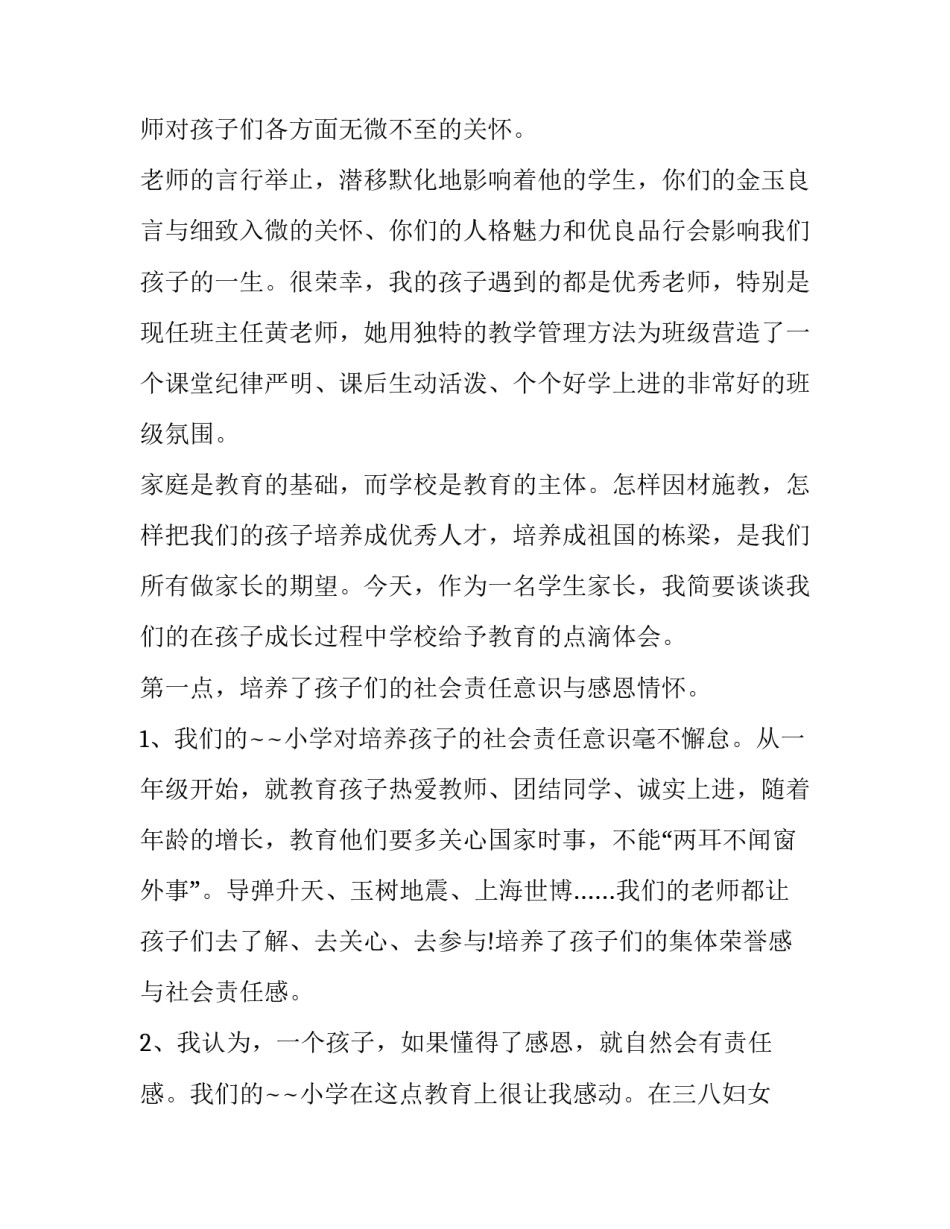 师对孩子们各方面无微不至的关怀。

老师的言行举止，潜移默化地影响着他的学生，你们的金玉良言与细致入微的关怀、你们的人格魅力和优良品行会影响我们孩子的一生。很荣幸，我的孩子遇到的都是优秀老师，特别是现任班主任黄老师，她用独特的教学管理方法为班级营造了一个课堂纪律严明、课后生动活泼、个个好学上进的非常好的班级氛围。

家庭是教育的基础，而学校是教育的主体。怎样因材施教，怎样把我们的孩子培养成优秀人才，培养成祖国的栋梁，是我们所有做家长的期望。今天，作为一名学生家长，我简要谈谈我们的在孩子成长过程中学校给予教育的点滴体会。

第一点，培养了孩子们的社会责任意识与感恩情怀。

1、我们的~~小学对培养孩子的社会责任意识毫不懈怠。从一年级开始，就教育孩子热爱教师、团结同学、诚实上进，随着年龄的增长，教育他们要多关心国家时事，不能“两耳不闻窗外事”。导弹升天、玉树地震、上海世博......我们的老师都让孩子们去了解、去关心、去参与!培养了孩子们的集体荣誉感与社会责任感。

2、我认为，一个孩子，如果懂得了感恩，就自然会有责任感。我们的~~小学在这点教育上很让我感动。在三八妇女